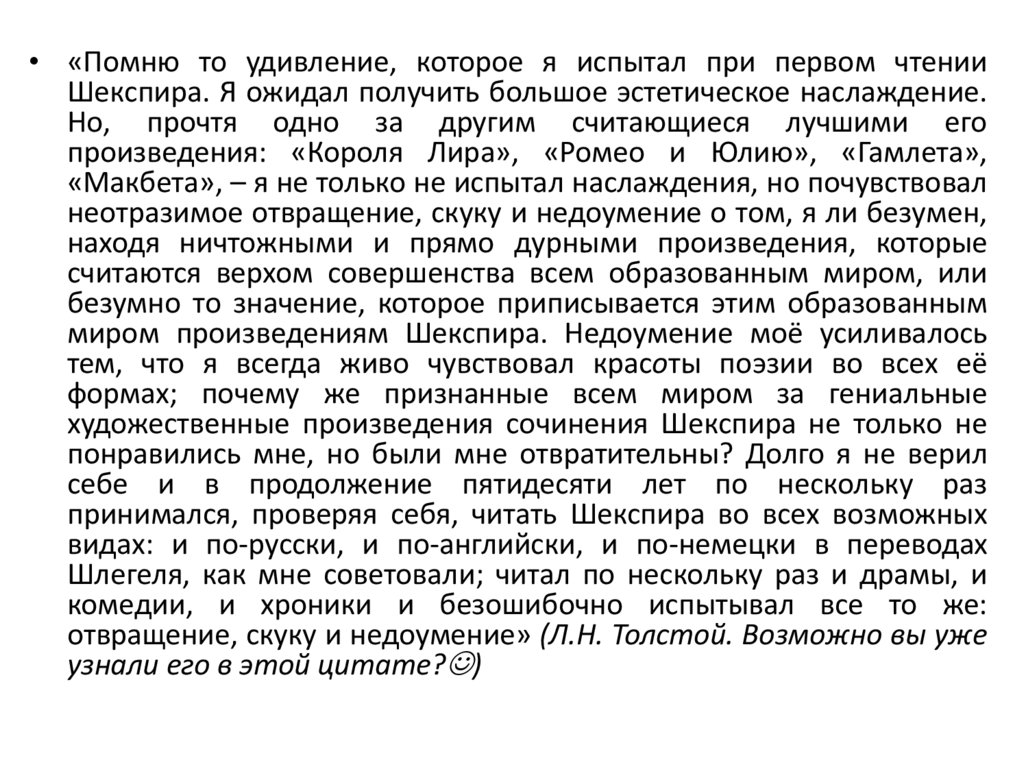 • «Помню то удивление, которое я испытал при первом чтении Шекспира. Я ожидал получить большое эстетическое наслаждение. Но, прочтя одно за другим считающиеся лучшими его произведения: «Короля Лира», «Ромео и Юлию», «Гамлета», «Макбета», – я не только не испытал наслаждения, но почувствовал неотразимое отвращение, скуку и недоумение о том, я ли безумен, находя ничтожными и прямо дурными произведения, которые считаются верхом совершенства всем образованным миром, или безумно то значение, которое приписывается этим образованным миром произведениям Шекспира. Недоумение моё усиливалось тем, что я всегда живо чувствовал красоты поэзии во всех её формах; почему же признанные всем миром за гениальные художественные произведения сочинения Шекспира не только не понравились мне, но были мне отвратительны? Долго я не верил себе и в продолжение пятидесяти лет по нескольку раз принимался, проверяя себя, читать Шекспира во всех возможных видах: и по-русски, и по-английски, и по-немецки в переводах Шлегеля, как мне советовали; читал по нескольку раз и драмы, и комедии, и хроники и безошибочно испытывал все то же: отвращение, скуку и недоумение» (Л.Н. Толстой. Возможно вы уже узнали его в этой цитате?☺)